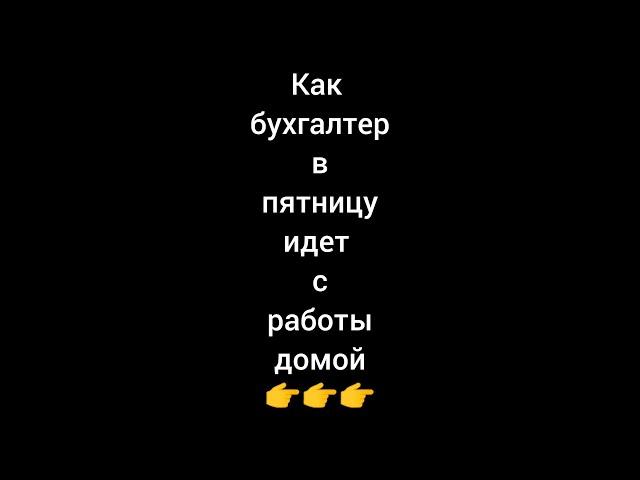 Как бухгалтер в пятницу идет с работы домой 👉👉👉